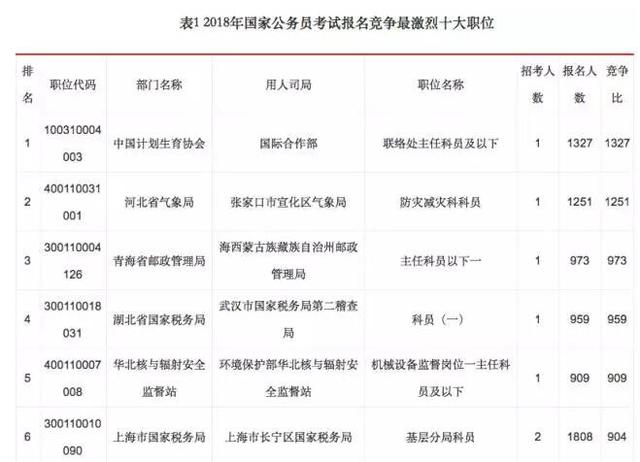 表1 2018年国家公务员考试报名竞争最激烈十大职位

| 排名 | 职位代码 | 部门名称 | 用人司局 | 职位名称 | 招考人数 | 报名人数 | 竞争比 |
|---|---|---|---|---|---|---|---|
| 1 | 100310004003 | 中国计划生育协会 | 国际合作部 | 联络处主任科员及以下 | 1 | 1327 | 1327 |
| 2 | 400110031001 | 河北省气象局 | 张家口市宣化区气象局 | 防灾减灾科科员 | 1 | 1251 | 1251 |
| 3 | 300110004126 | 青海省邮政管理局 | 海西蒙古族藏族自治州邮政管理局 | 主任科员以下一 | 1 | 973 | 973 |
| 4 | 300110018031 | 湖北省国家税务局 | 武汉市国家税务局第二稽查局 | 科员（一） | 1 | 959 | 959 |
| 5 | 400110007008 | 华北核与辐射安全监督站 | 环境保护部华北核与辐射安全监督站 | 机械设备监督岗位一主任科员及以下 | 1 | 909 | 909 |
| 6 | 300110010090 | 上海市国家税务局 | 上海市长宁区国家税务局 | 基层分局科员 | 2 | 1808 | 904 |